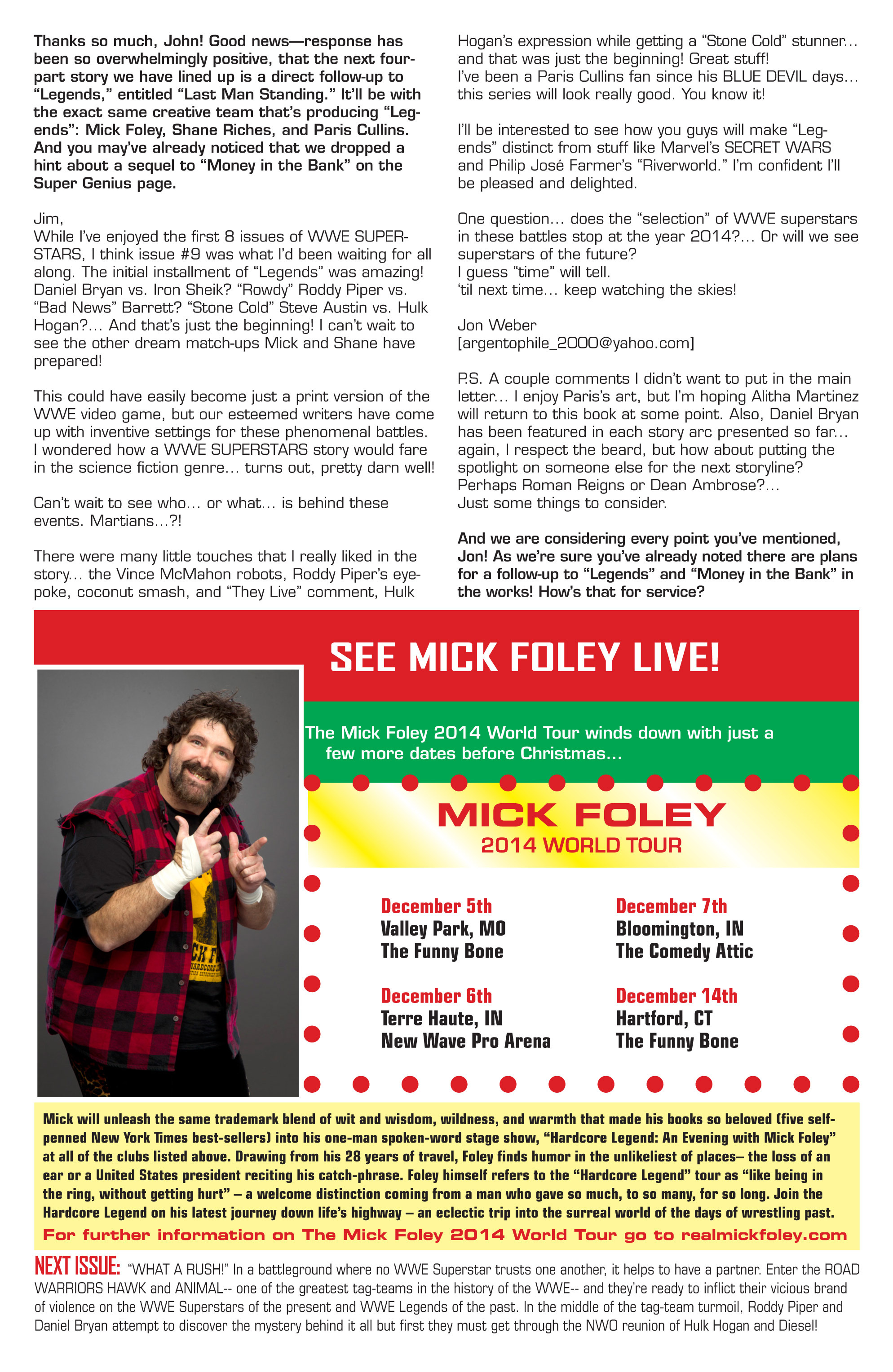 Thanks so much, John! Good news—response has been so overwhelmingly positive, that the next four-part story we have lined up is a direct follow-up to "Legends," entitled "Last Man Standing." It'll be with the exact same creative team that's producing "Legends": Mick Foley, Shane Riches, and Paris Cullins. And you may've already noticed that we dropped a hint about a sequel to "Money in the Bank" on the Super Genius page.

Jim,
While I've enjoyed the first 8 issues of WWE SUPERSTARS, I think issue #9 was what I'd been waiting for all along. The initial installment of "Legends" was amazing! Daniel Bryan vs. Iron Sheik? "Rowdy" Roddy Piper vs. "Bad News" Barrett? "Stone Cold" Steve Austin vs. Hulk Hogan?... And that's just the beginning! I can't wait to see the other dream match-ups Mick and Shane have prepared!

This could have easily become just a print version of the WWE video game, but our esteemed writers have come up with inventive settings for these phenomenal battles. I wondered how a WWE SUPERSTARS story would fare in the science fiction genre... turns out, pretty darn well!

Can't wait to see who... or what... is behind these events. Martians...?!

There were many little touches that I really liked in the story... the Vince McMahon robots, Roddy Piper's eye-poke, coconut smash, and "They Live" comment, Hulk Hogan's expression while getting a "Stone Cold" stunner... and that was just the beginning! Great stuff!
I've been a Paris Cullins fan since his BLUE DEVIL days... this series will look really good. You know it!

I'll be interested to see how you guys will make "Legends" distinct from stuff like Marvel's SECRET WARS and Philip José Farmer's "Riverworld." I'm confident I'll be pleased and delighted.

One question... does the "selection" of WWE superstars in these battles stop at the year 2014?... Or will we see superstars of the future?
I guess "time" will tell.
'til next time... keep watching the skies!

Jon Weber
[argentophile_2000@yahoo.com]

P.S. A couple comments I didn't want to put in the main letter... I enjoy Paris's art, but I'm hoping Alitha Martinez will return to this book at some point. Also, Daniel Bryan has been featured in each story arc presented so far... again, I respect the beard, but how about putting the spotlight on someone else for the next storyline? Perhaps Roman Reigns or Dean Ambrose?...
Just some things to consider.

And we are considering every point you've mentioned, Jon! As we're sure you've already noted there are plans for a follow-up to "Legends" and "Money in the Bank" in the works! How's that for service?

SEE MICK FOLEY LIVE!

The Mick Foley 2014 World Tour winds down with just a few more dates before Christmas...

MICK FOLEY
2014 WORLD TOUR

December 5th
Valley Park, MO
The Funny Bone

December 6th
Terre Haute, IN
New Wave Pro Arena

December 7th
Bloomington, IN
The Comedy Attic

December 14th
Hartford, CT
The Funny Bone

Mick will unleash the same trademark blend of wit and wisdom, wildness, and warmth that made his books so beloved (five self-penned New York Times best-sellers) into his one-man spoken-word stage show, "Hardcore Legend: An Evening with Mick Foley" at all of the clubs listed above. Drawing from his 28 years of travel, Foley finds humor in the unlikeliest of places– the loss of an ear or a United States president reciting his catch-phrase. Foley himself refers to the "Hardcore Legend" tour as "like being in the ring, without getting hurt" – a welcome distinction coming from a man who gave so much, to so many, for so long. Join the Hardcore Legend on his latest journey down life's highway – an eclectic trip into the surreal world of the days of wrestling past.
For further information on The Mick Foley 2014 World Tour go to realmickfoley.com

NEXT ISSUE: "WHAT A RUSH!" In a battleground where no WWE Superstar trusts one another, it helps to have a partner. Enter the ROAD WARRIORS HAWK and ANIMAL-- one of the greatest tag-teams in the history of the WWE-- and they're ready to inflict their vicious brand of violence on the WWE Superstars of the present and WWE Legends of the past. In the middle of the tag-team turmoil, Roddy Piper and Daniel Bryan attempt to discover the mystery behind it all but first they must get through the NWO reunion of Hulk Hogan and Diesel!